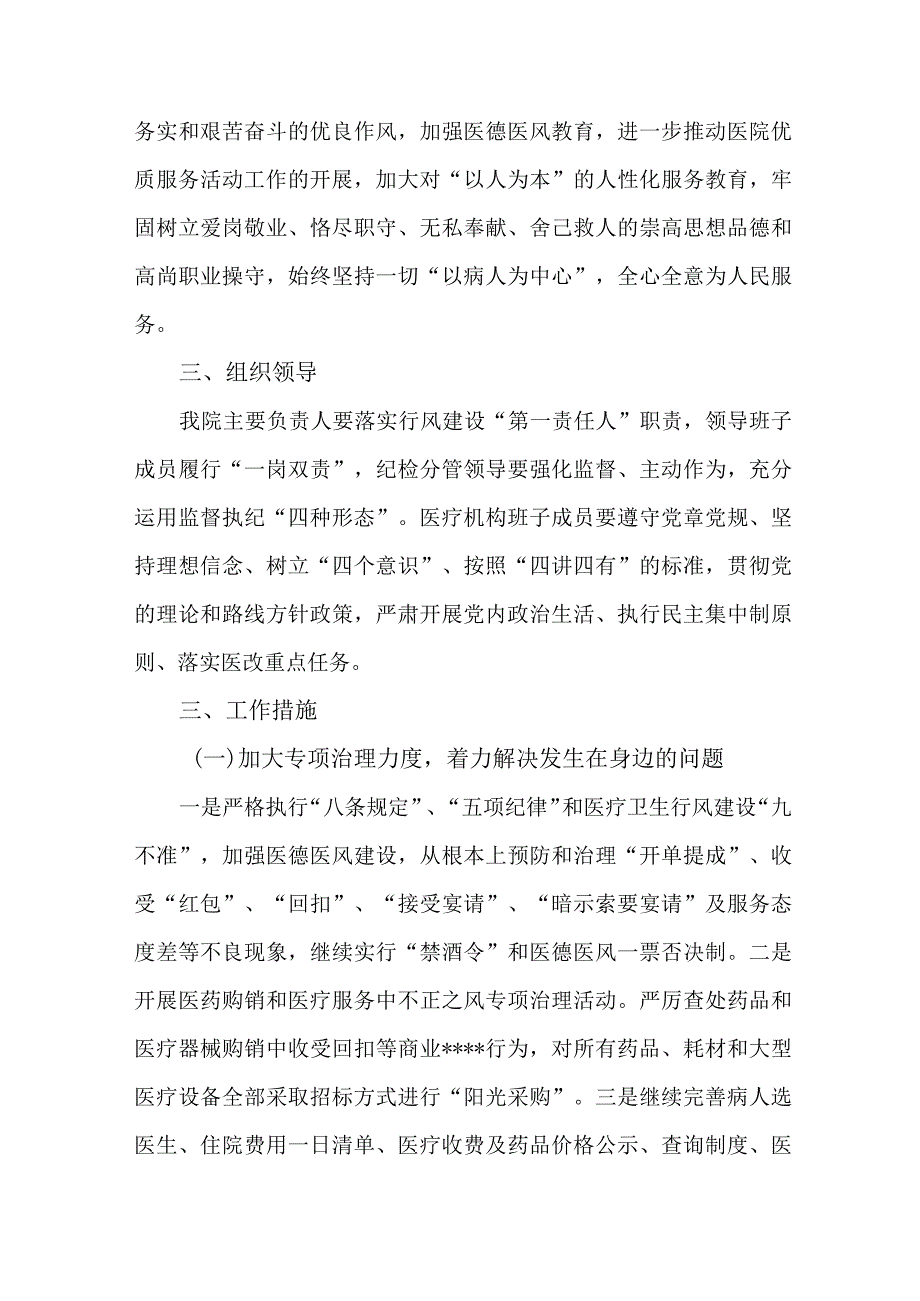 务实和艰苦奋斗的优良作风，加强医德医风教育，进一步推动医院优质服务活动工作的开展，加大对“以人为本”的人性化服务教育，牢固树立爱岗敬业、恪尽职守、无私奉献、舍己救人的崇高思想品德和高尚职业操守，始终坚持一切“以病人为中心”，全心全意为人民服务。

三、组织领导

我院主要负责人要落实行风建设“第一责任人”职责，领导班子成员履行“一岗双责”，纪检分管领导要强化监督、主动作为，充分运用监督执纪“四种形态”。医疗机构班子成员要遵守党章党规、坚持理想信念、树立“四个意识”、按照“四讲四有”的标准，贯彻党的理论和路线方针政策，严肃开展党内政治生活、执行民主集中制原则、落实医改重点任务。

三、工作措施

(一)加大专项治理力度，着力解决发生在身边的问题

一是严格执行“八条规定”、“五项纪律”和医疗卫生行风建设“九不准”，加强医德医风建设，从根本上预防和治理“开单提成”、收受“红包”、“回扣”、“接受宴请”、“暗示索要宴请”及服务态度差等不良现象，继续实行“禁酒令”和医德医风一票否决制。二是开展医药购销和医疗服务中不正之风专项治理活动。严厉查处药品和医疗器械购销中收受回扣等商业****行为，对所有药品、耗材和大型医疗设备全部采取招标方式进行“阳光采购”。三是继续完善病人选医生、住院费用一日清单、医疗收费及药品价格公示、查询制度、医